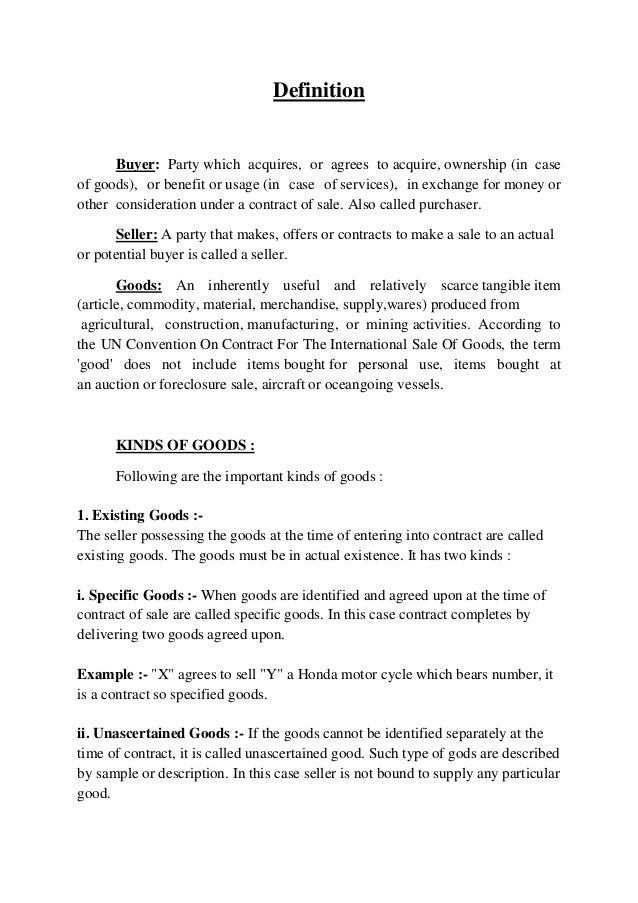 Definition

Buyer: Party which acquires, or agrees to acquire, ownership (in case of goods), or benefit or usage (in case of services), in exchange for money or other consideration under a contract of sale. Also called purchaser.

Seller: A party that makes, offers or contracts to make a sale to an actual or potential buyer is called a seller.

Goods: An inherently useful and relatively scarce tangible item (article, commodity, material, merchandise, supply,wares) produced from agricultural, construction, manufacturing, or mining activities. According to the UN Convention On Contract For The International Sale Of Goods, the term 'good' does not include items bought for personal use, items bought at an auction or foreclosure sale, aircraft or oceangoing vessels.

KINDS OF GOODS :

Following are the important kinds of goods :

1. Existing Goods :-
The seller possessing the goods at the time of entering into contract are called existing goods. The goods must be in actual existence. It has two kinds :

i. Specific Goods :- When goods are identified and agreed upon at the time of contract of sale are called specific goods. In this case contract completes by delivering two goods agreed upon.

Example :- "X" agrees to sell "Y" a Honda motor cycle which bears number, it is a contract so specified goods.

ii. Unascertained Goods :- If the goods cannot be identified separately at the time of contract, it is called unascertained good. Such type of gods are described by sample or description. In this case seller is not bound to supply any particular good.